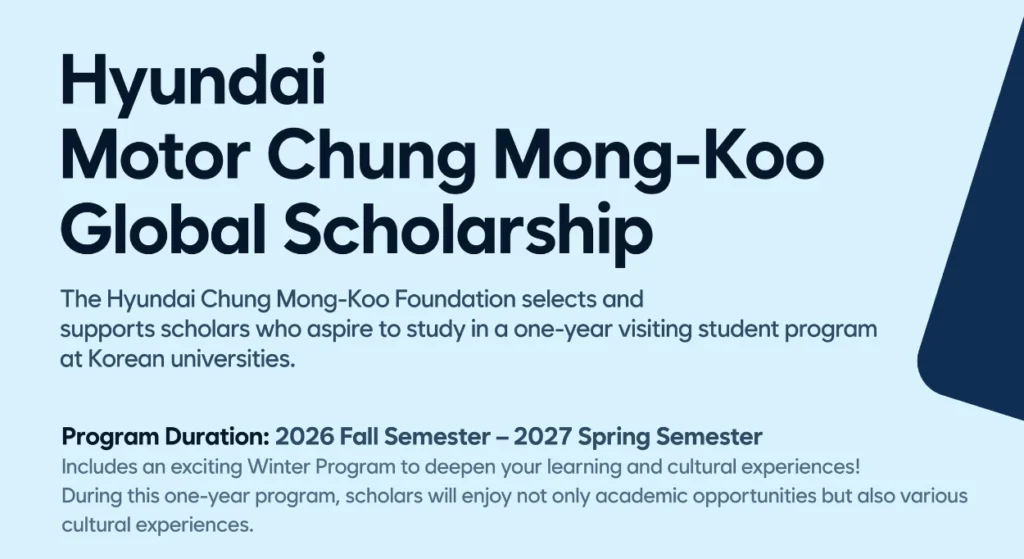 Hyundai
Motor Chung Mong-Koo
Global Scholarship

The Hyundai Chung Mong-Koo Foundation selects and supports scholars who aspire to study in a one-year visiting student program at Korean universities.

Program Duration: 2026 Fall Semester – 2027 Spring Semester
Includes an exciting Winter Program to deepen your learning and cultural experiences!
During this one-year program, scholars will enjoy not only academic opportunities but also various cultural experiences.